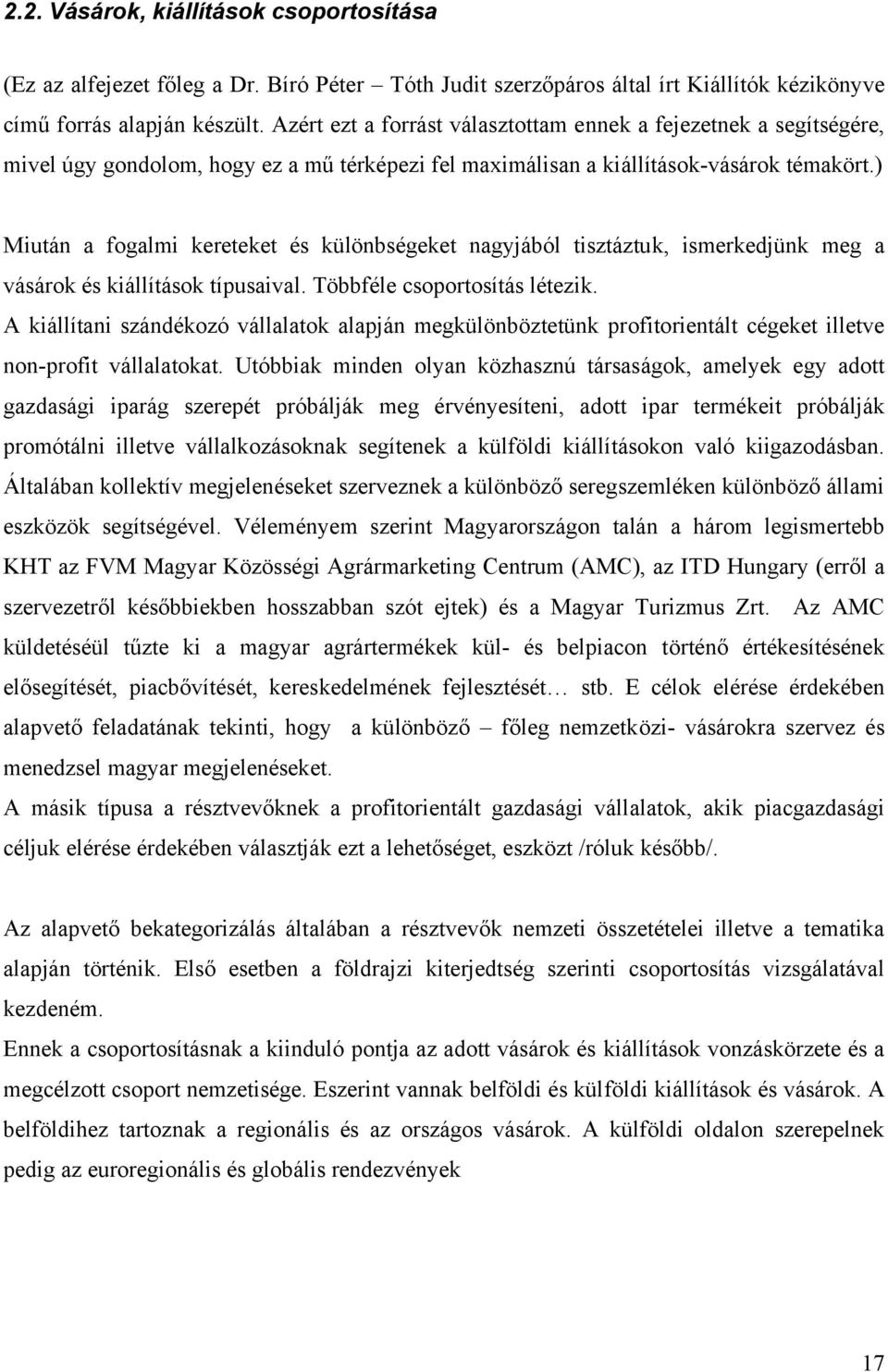 2.2. Vásárok, kiállítások csoportosítása

(Ez az alfejezet főleg a Dr. Bíró Péter – Tóth Judit szerzőpáros által írt Kiállítók kézikönyve című forrás alapján készült. Azért ezt a forrást választottam ennek a fejezetnek a segítségére, mivel úgy gondolom, hogy ez a mű térképezi fel maximálisan a kiállítások-vásárok témakört.)

Miután a fogalmi kereteket és különbségeket nagyjából tisztáztuk, ismerkedjünk meg a vásárok és kiállítások típusaival. Többféle csoportosítás létezik.
A kiállítani szándékozó vállalatok alapján megkülönböztetünk profitorientált cégeket illetve non-profit vállalatokat. Utóbbiak minden olyan közhasznú társaságok, amelyek egy adott gazdasági iparág szerepét próbálják meg érvényesíteni, adott ipar termékeit próbálják promótálni illetve vállalkozásoknak segítenek a külföldi kiállításokon való kiigazodásban. Általában kollektív megjelenéseket szerveznek a különböző seregszemléken különböző állami eszközök segítségével. Véleményem szerint Magyarországon talán a három legismertebb KHT az FVM Magyar Közösségi Agrármarketing Centrum (AMC), az ITD Hungary (erről a szervezetről későbbiekben hosszabban szót ejtek) és a Magyar Turizmus Zrt. Az AMC küldetéséül tűzte ki a magyar agrártermékek kül- és belpiacon történő értékesítésének elősegítését, piacbővítését, kereskedelmének fejlesztését… stb. E célok elérése érdekében alapvető feladatának tekinti, hogy a különböző – főleg nemzetközi- vásárokra szervez és menedzsel magyar megjelenéseket.
A másik típusa a résztvevőknek a profitorientált gazdasági vállalatok, akik piacgazdasági céljuk elérése érdekében választják ezt a lehetőséget, eszközt /róluk később/.

Az alapvető bekategorizálás általában a résztvevők nemzeti összetételei illetve a tematika alapján történik. Első esetben a földrajzi kiterjedtség szerinti csoportosítás vizsgálatával kezdeném.
Ennek a csoportosításnak a kiinduló pontja az adott vásárok és kiállítások vonzáskörzete és a megcélzott csoport nemzetisége. Eszerint vannak belföldi és külföldi kiállítások és vásárok. A belföldihez tartoznak a regionális és az országos vásárok. A külföldi oldalon szerepelnek pedig az euroregionális és globális rendezvények

17